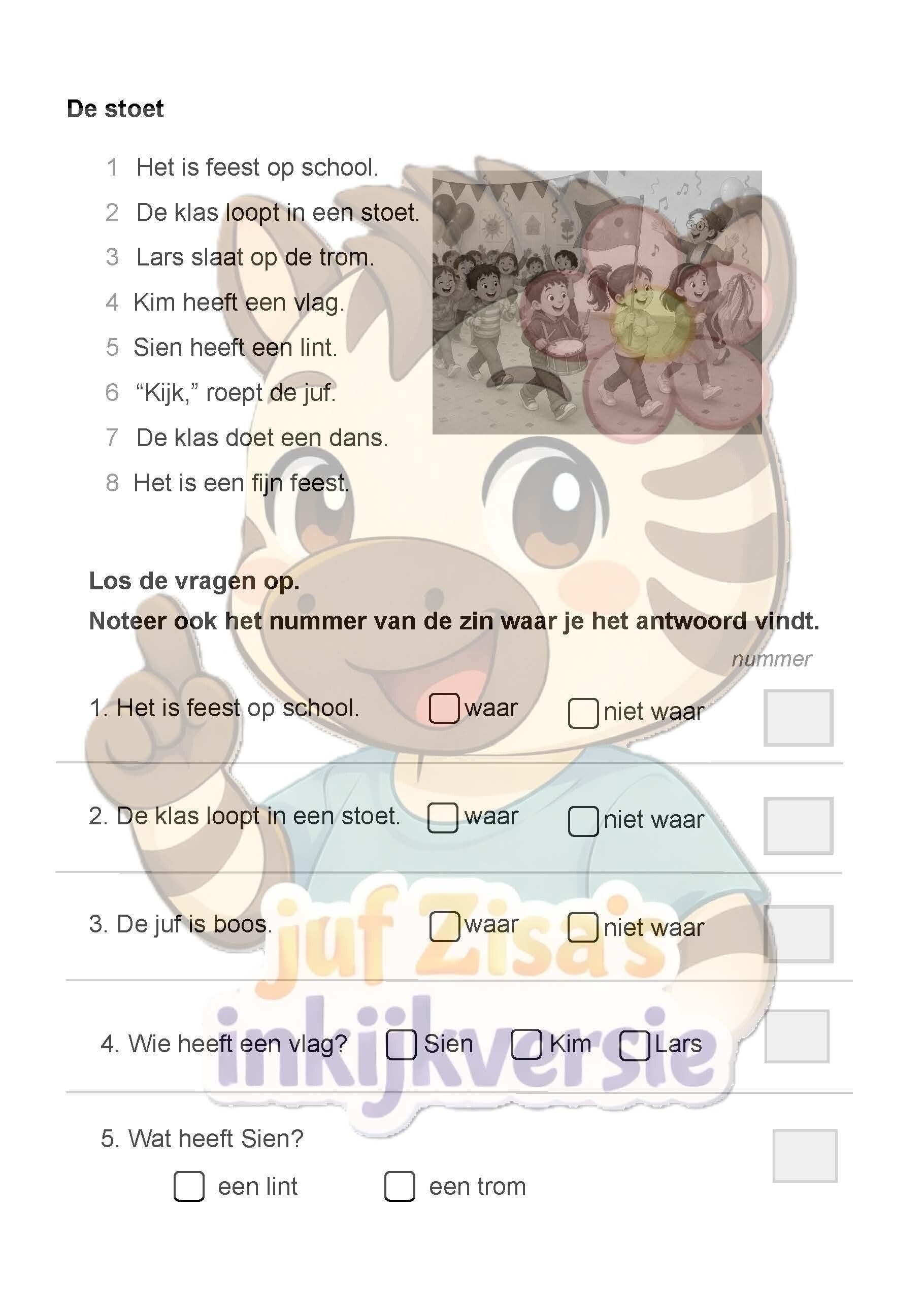 De stoet

1 Het is feest op school.
2 De klas loopt in een stoet.
3 Lars slaat op de trom.
4 Kim heeft een vlag.
5 Sien heeft een lint.
6 "Kijk," roept de juf.
7 De klas doet een dans.
8 Het is een fijn feest.

Los de vragen op.
Noteer ook het nummer van de zin waar je het antwoord vindt.

nummer

1. Het is feest op school. ☐ waar ☐ niet waar

2. De klas loopt in een stoet. ☐ waar ☐ niet waar

3. De juf is boos. ☐ waar ☐ niet waar

4. Wie heeft een vlag? ☐ Sien ☐ Kim ☐ Lars

5. Wat heeft Sien?
☐ een lint ☐ een trom

juf Zisa's inkijkversie